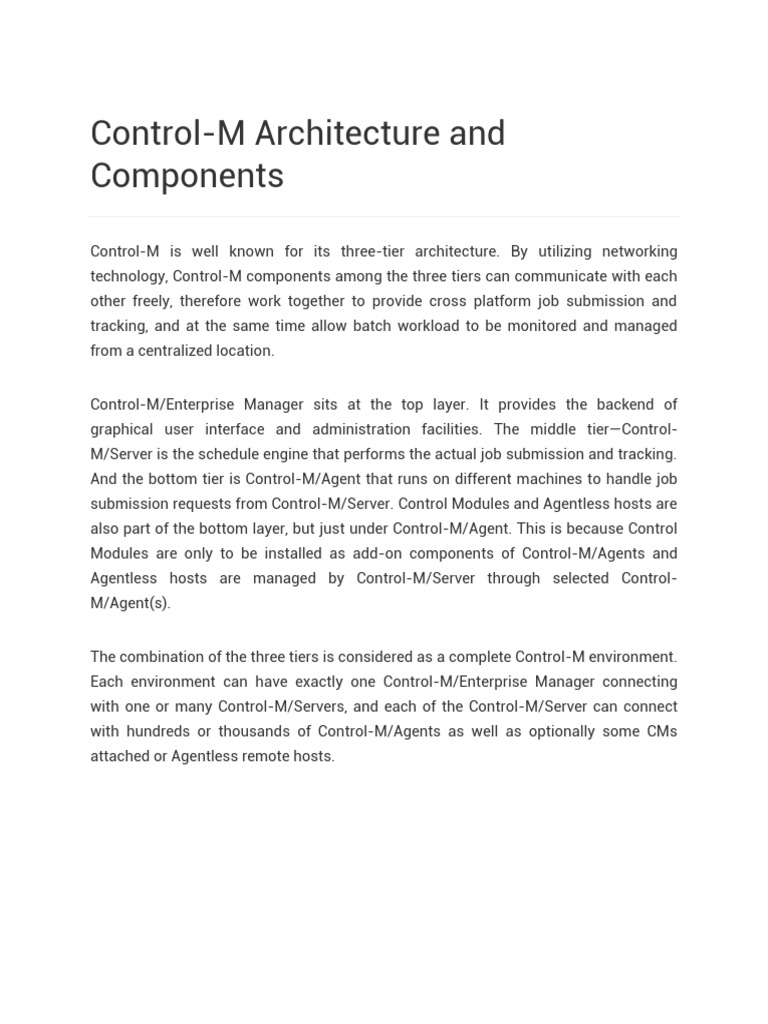 Control-M Architecture and Components

Control-M is well known for its three-tier architecture. By utilizing networking technology, Control-M components among the three tiers can communicate with each other freely, therefore work together to provide cross platform job submission and tracking, and at the same time allow batch workload to be monitored and managed from a centralized location.

Control-M/Enterprise Manager sits at the top layer. It provides the backend of graphical user interface and administration facilities. The middle tier—Control-M/Server is the schedule engine that performs the actual job submission and tracking. And the bottom tier is Control-M/Agent that runs on different machines to handle job submission requests from Control-M/Server. Control Modules and Agentless hosts are also part of the bottom layer, but just under Control-M/Agent. This is because Control Modules are only to be installed as add-on components of Control-M/Agents and Agentless hosts are managed by Control-M/Server through selected Control-M/Agent(s).

The combination of the three tiers is considered as a complete Control-M environment. Each environment can have exactly one Control-M/Enterprise Manager connecting with one or many Control-M/Servers, and each of the Control-M/Server can connect with hundreds or thousands of Control-M/Agents as well as optionally some CMs attached or Agentless remote hosts.